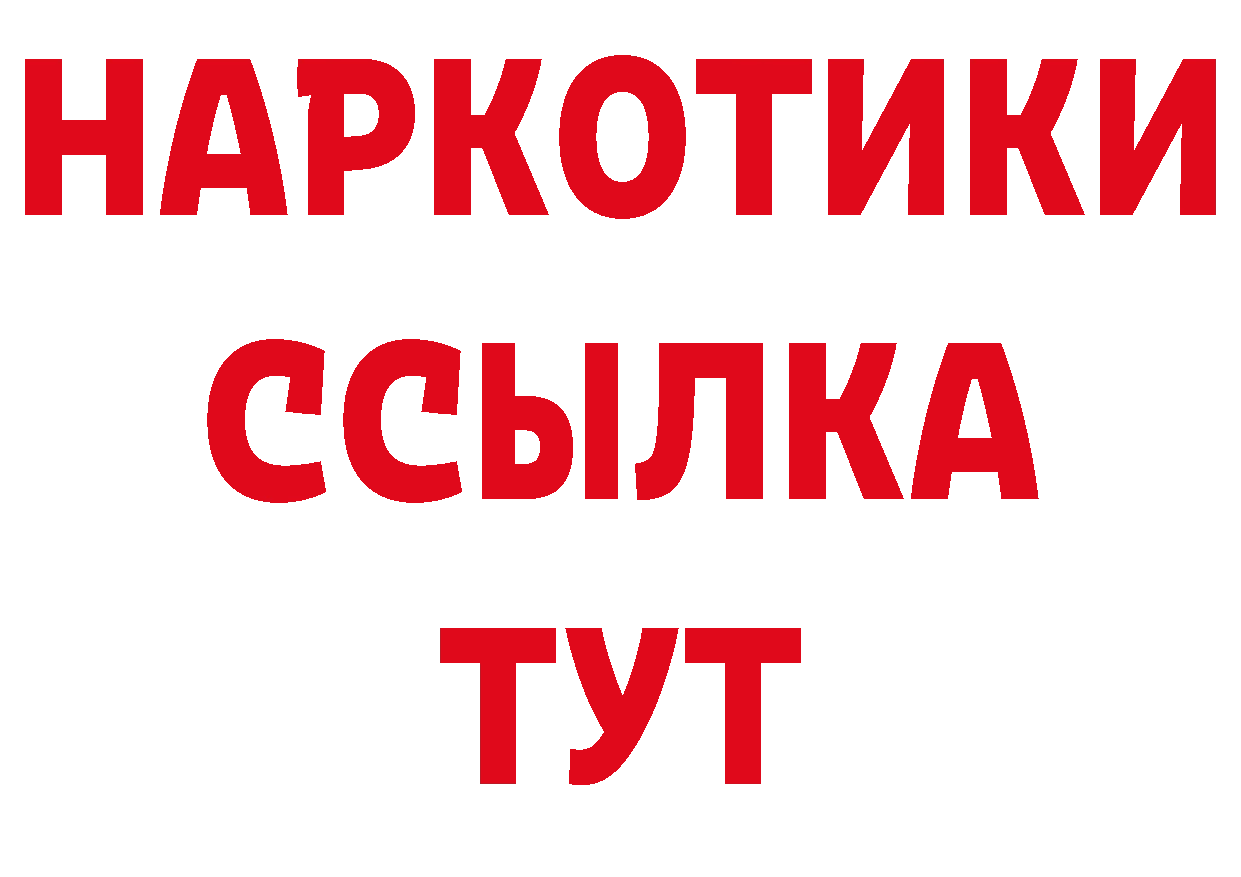 НАРКОТИКИ
ССЫЛКА
ТУТ